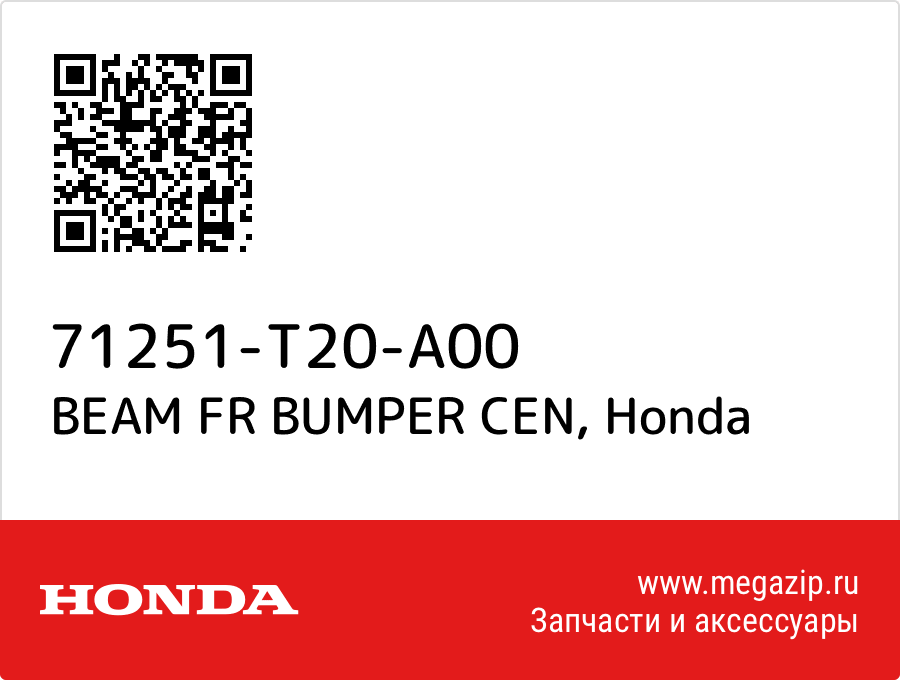 71251-T20-A00
BEAM FR BUMPER CEN, Honda

HONDA

www.megazip.ru
Запчасти и аксессуары